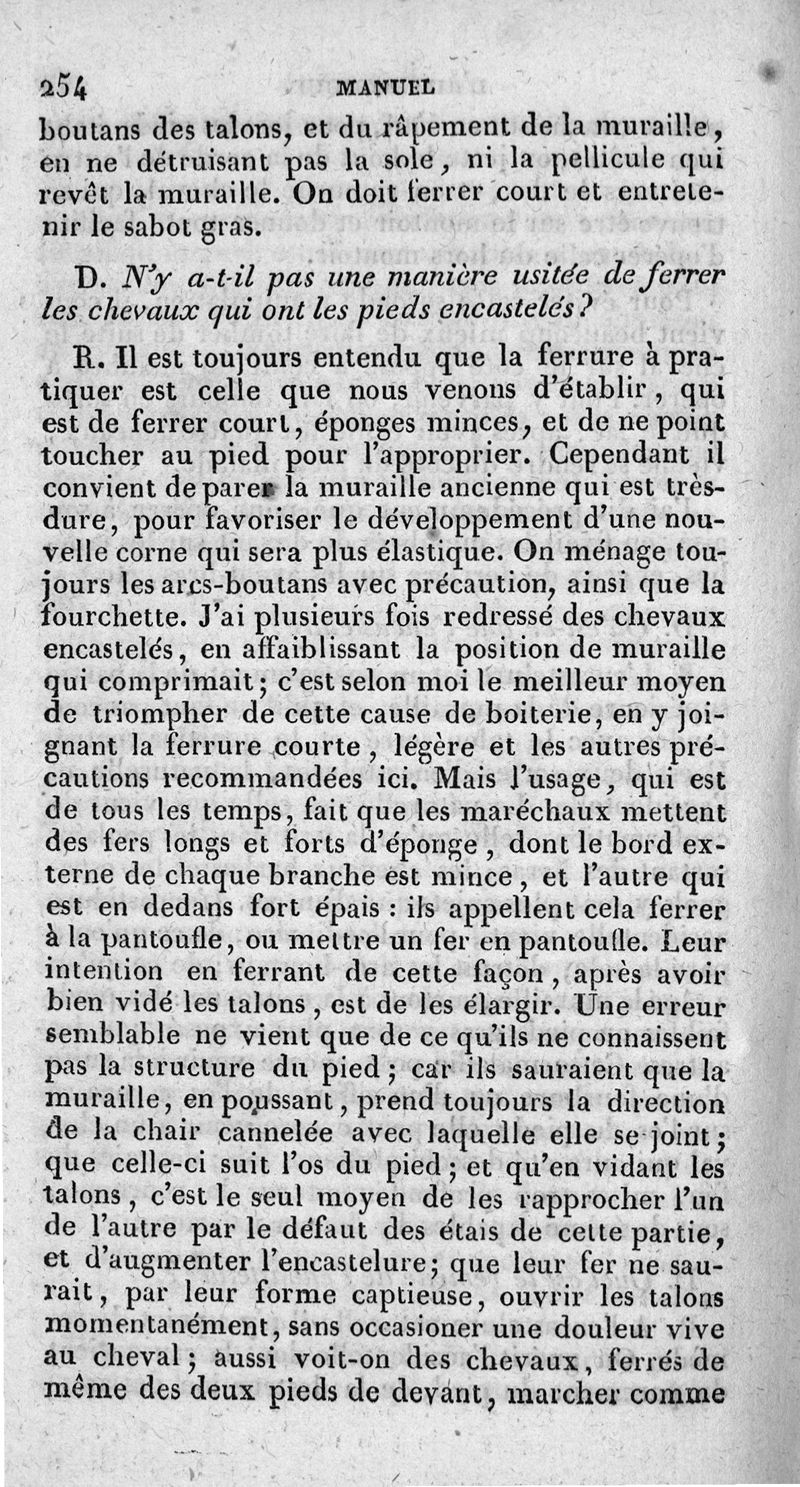 254 MANUEL

boutans des talons, et du râpement de la muraille, en ne détruisant pas la sole, ni la pellicule qui revêt la muraille. On doit ferrer court et entretenir le sabot gras.

D. N'y a-t-il pas une manière usitée de ferrer les chevaux qui ont les pieds encastelés?

R. Il est toujours entendu que la ferrure à pratiquer est celle que nous venons d'établir, qui est de ferrer court, éponges minces, et de ne point toucher au pied pour l'approprier. Cependant il convient de parer la muraille ancienne qui est très-dure, pour favoriser le développement d'une nouvelle corne qui sera plus élastique. On ménage toujours les arcs-boutans avec précaution, ainsi que la fourchette. J'ai plusieurs fois redressé des chevaux encastelés, en affaiblissant la position de muraille qui comprimait; c'est selon moi le meilleur moyen de triompher de cette cause de boiterie, en y joignant la ferrure courte, légère et les autres précautions recommandées ici. Mais l'usage, qui est de tous les temps, fait que les maréchaux mettent des fers longs et forts d'éponge, dont le bord externe de chaque branche est mince, et l'autre qui est en dedans fort épais : ils appellent cela ferrer à la pantoufle, ou mettre un fer en pantoufle. Leur intention en ferrant de cette façon, après avoir bien vidé les talons, est de les élargir. Une erreur semblable ne vient que de ce qu'ils ne connaissent pas la structure du pied; car ils sauraient que la muraille, en poussant, prend toujours la direction de la chair cannelée avec laquelle elle se joint; que celle-ci suit l'os du pied; et qu'en vidant les talons, c'est le seul moyen de les rapprocher l'un de l'autre par le défaut des étais de cette partie, et d'augmenter l'encastelure; que leur fer ne saurait, par leur forme captieuse, ouvrir les talons momentanément, sans occasioner une douleur vive au cheval; aussi voit-on des chevaux, ferrés de même des deux pieds de devant, marcher comme